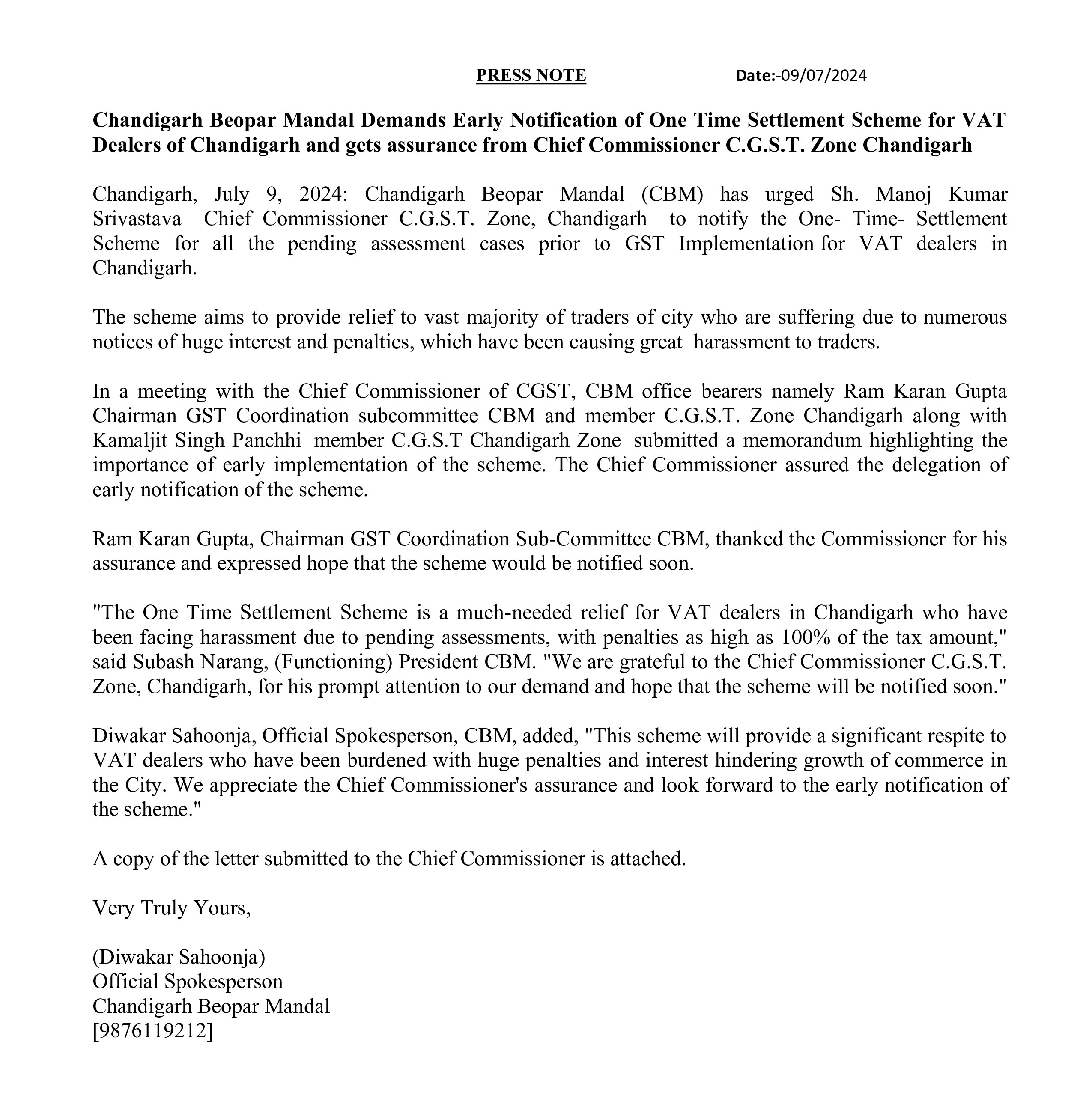 PRESS NOTE Date:-09/07/2024

Chandigarh Beopar Mandal Demands Early Notification of One Time Settlement Scheme for VAT Dealers of Chandigarh and gets assurance from Chief Commissioner C.G.S.T. Zone Chandigarh

Chandigarh, July 9, 2024: Chandigarh Beopar Mandal (CBM) has urged Sh. Manoj Kumar Srivastava Chief Commissioner C.G.S.T. Zone, Chandigarh to notify the One- Time- Settlement Scheme for all the pending assessment cases prior to GST Implementation for VAT dealers in Chandigarh.

The scheme aims to provide relief to vast majority of traders of city who are suffering due to numerous notices of huge interest and penalties, which have been causing great harassment to traders.

In a meeting with the Chief Commissioner of CGST, CBM office bearers namely Ram Karan Gupta Chairman GST Coordination subcommittee CBM and member C.G.S.T. Zone Chandigarh along with Kamaljit Singh Panchhi member C.G.S.T Chandigarh Zone submitted a memorandum highlighting the importance of early implementation of the scheme. The Chief Commissioner assured the delegation of early notification of the scheme.

Ram Karan Gupta, Chairman GST Coordination Sub-Committee CBM, thanked the Commissioner for his assurance and expressed hope that the scheme would be notified soon.

"The One Time Settlement Scheme is a much-needed relief for VAT dealers in Chandigarh who have been facing harassment due to pending assessments, with penalties as high as 100% of the tax amount," said Subash Narang, (Functioning) President CBM. "We are grateful to the Chief Commissioner C.G.S.T. Zone, Chandigarh, for his prompt attention to our demand and hope that the scheme will be notified soon."

Diwakar Sahoonja, Official Spokesperson, CBM, added, "This scheme will provide a significant respite to VAT dealers who have been burdened with huge penalties and interest hindering growth of commerce in the City. We appreciate the Chief Commissioner's assurance and look forward to the early notification of the scheme."

A copy of the letter submitted to the Chief Commissioner is attached.

Very Truly Yours,

(Diwakar Sahoonja)
Official Spokesperson
Chandigarh Beopar Mandal
[9876119212]